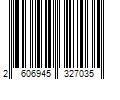 2 606945 327035